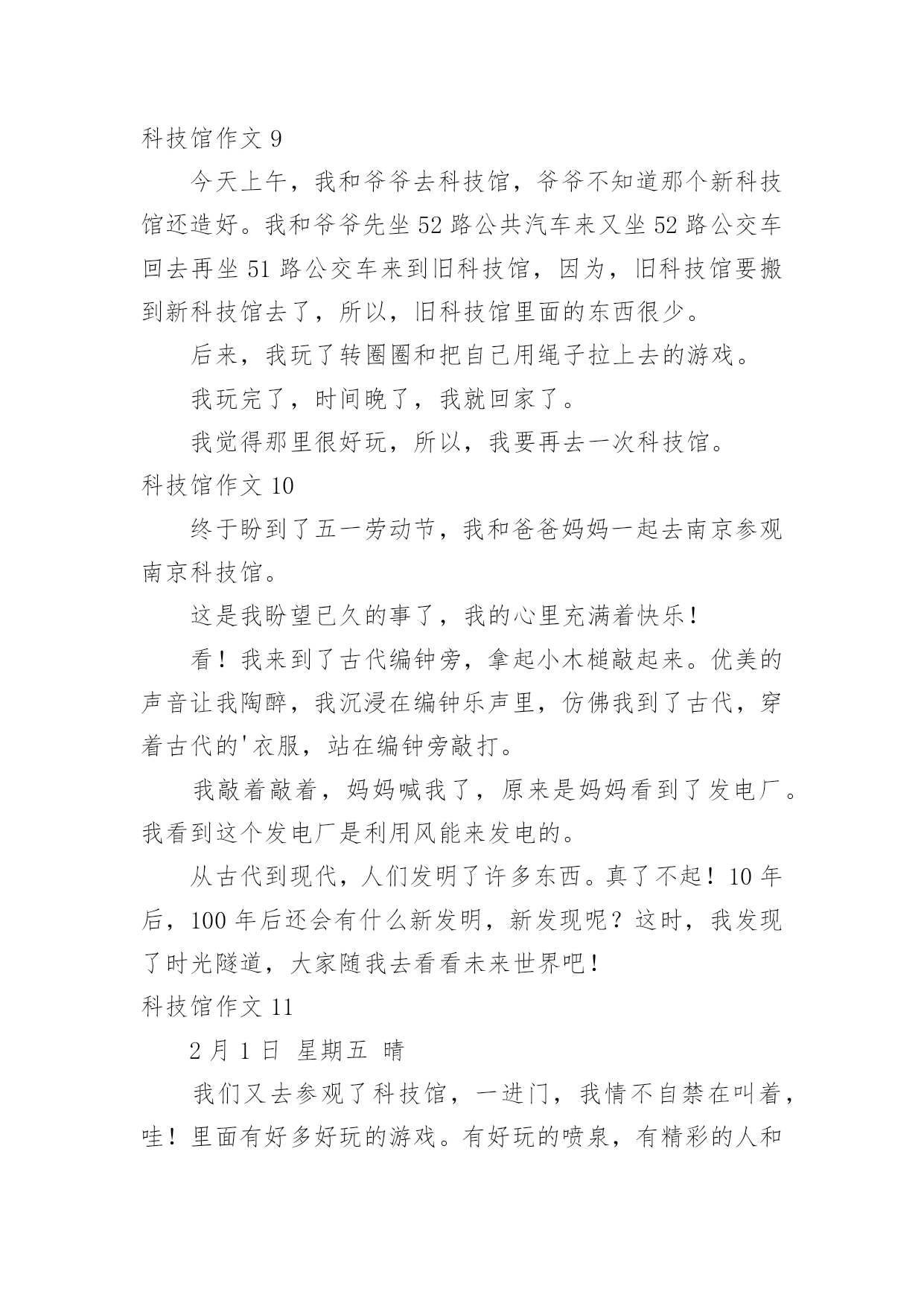 科技馆作文 9

今天上午，我和爷爷去科技馆，爷爷不知道那个新科技馆还造好。我和爷爷先坐 52 路公共汽车来又坐 52 路公交车回去再坐 51 路公交车来到旧科技馆，因为，旧科技馆要搬到新科技馆去了，所以，旧科技馆里面的东西很少。

后来，我玩了转圈圈和把自己用绳子拉上去的游戏。

我玩完了，时间晚了，我就回家了。

我觉得那里很好玩，所以，我要再去一次科技馆。

科技馆作文 10

终于盼到了五一劳动节，我和爸爸妈妈一起去南京参观南京科技馆。

这是我盼望已久的事了，我的心里充满着快乐！

看！我来到了古代编钟旁，拿起小木槌敲起来。优美的声音让我陶醉，我沉浸在编钟乐声里，仿佛我到了古代，穿着古代的'衣服，站在编钟旁敲打。

我敲着敲着，妈妈喊我了，原来是妈妈看到了发电厂。我看到这个发电厂是利用风能来发电的。

从古代到现代，人们发明了许多东西。真了不起！10 年后，100 年后还会有什么新发明，新发现呢？这时，我发现了时光隧道，大家随我去看看未来世界吧！

科技馆作文 11

2 月 1 日 星期五 晴

我们又去参观了科技馆，一进门，我情不自禁在叫着，哇！里面有好多好玩的游戏。有好玩的喷泉，有精彩的人和